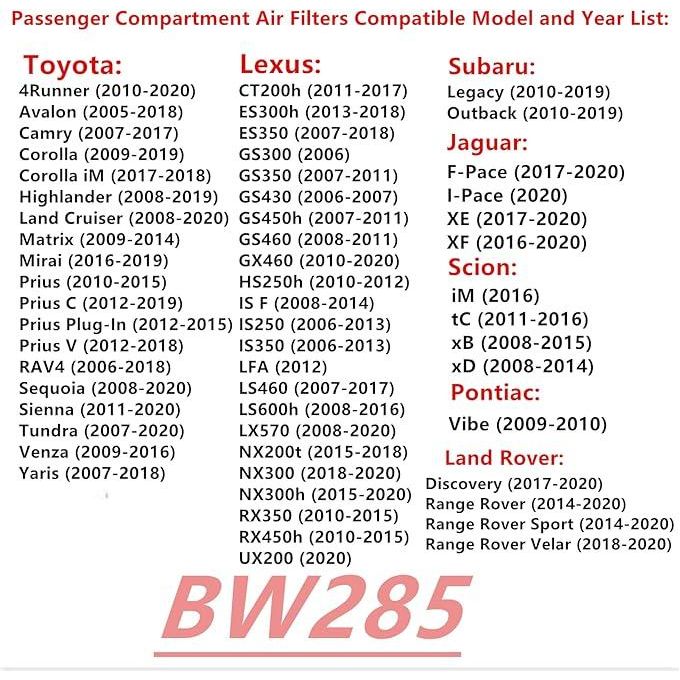 Passenger Compartment Air Filters Compatible Model and Year List:

Toyota:
4Runner (2010-2020)
Avalon (2005-2018)
Camry (2007-2017)
Corolla (2009-2019)
Corolla iM (2017-2018)
Highlander (2008-2019)
Land Cruiser (2008-2020)
Matrix (2009-2014)
Mirai (2016-2019)
Prius (2010-2015)
Prius C (2012-2019)
Prius Plug-In (2012-2015)
Prius V (2012-2018)
RAV4 (2006-2018)
Sequoia (2008-2020)
Sienna (2011-2020)
Tundra (2007-2020)
Venza (2009-2016)
Yaris (2007-2018)

Lexus:
CT200h (2011-2017)
ES300h (2013-2018)
ES350 (2007-2018)
GS300 (2006)
GS350 (2007-2011)
GS430 (2006-2007)
GS450h (2007-2011)
GS460 (2008-2011)
GX460 (2010-2020)
HS250h (2010-2012)
IS F (2008-2014)
IS250 (2006-2013)
IS350 (2006-2013)
LFA (2012)
LS460 (2007-2017)
LS600h (2008-2016)
LX570 (2008-2020)
NX200t (2015-2018)
NX300 (2018-2020)
NX300h (2015-2020)
RX350 (2010-2015)
RX450h (2010-2015)
UX200 (2020)

Subaru:
Legacy (2010-2019)
Outback (2010-2019)

Jaguar:
F-Pace (2017-2020)
I-Pace (2020)
XE (2017-2020)
XF (2016-2020)

Scion:
iM (2016)
tC (2011-2016)
xB (2008-2015)
xD (2008-2014)

Pontiac:
Vibe (2009-2010)

Land Rover:
Discovery (2017-2020)
Range Rover (2014-2020)
Range Rover Sport (2014-2020)
Range Rover Velar (2018-2020)

BW285